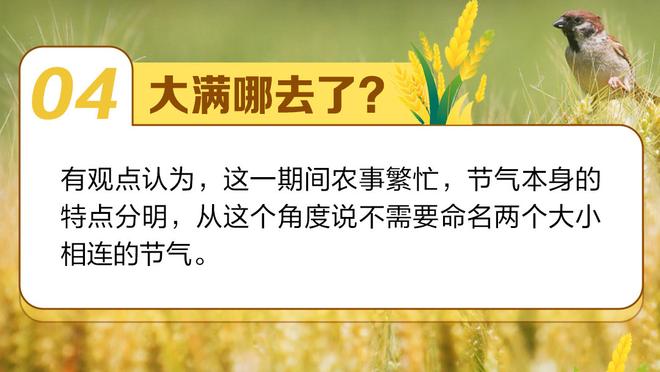 04 大满哪去了?

有观点认为，这一期间农事繁忙，节气本身的特点分明，从这个角度说不需要命名两个大小相连的节气。